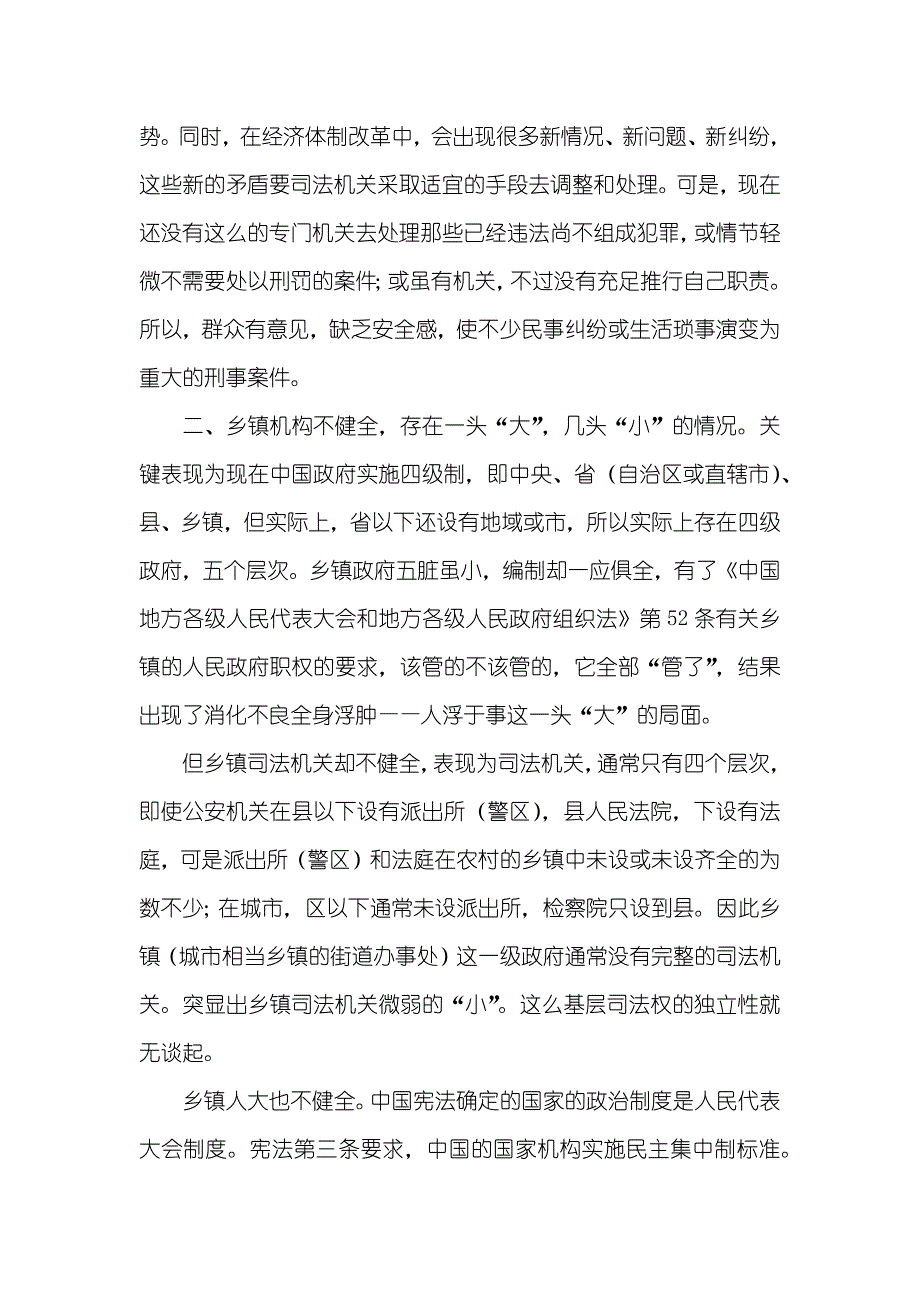 势。同时，在经济体制改革中，会出现很多新情况、新问题、新纠纷，这些新的矛盾要司法机关采取适宜的手段去调整和处理。可是，现在还没有这么的专门机关去处理那些已经违法尚不组成犯罪，或情节轻微不需要处以刑罚的案件；或虽有机关，不过没有充足推行自己职责。所以，群众有意见，缺乏安全感，使不少民事纠纷或生活琐事演变为重大的刑事案件。

二、乡镇机构不健全，存在一头“大”，几头“小”的情况。关键表现为现在中国政府实施四级制，即中央、省（自治区或直辖市）、县、乡镇，但实际上，省以下还设有地域或市，所以实际上存在四级政府，五个层次。乡镇政府五脏虽小，编制却一应俱全，有了《中国地方各级人民代表大会和地方各级人民政府组织法》第52条有关乡镇的人民政府职权的要求，该管的不该管的，它全部“管了”，结果出现了消化不良全身浮肿——人浮于事这一头“大”的局面。

但乡镇司法机关却不健全，表现为司法机关，通常只有四个层次，即使公安机关在县以下设有派出所（警区），县人民法院，下设有法庭，可是派出所（警区）和法庭在农村的乡镇中未设或未设齐全的为数不少；在城市，区以下通常未设派出所，检察院只设到县。因此乡镇（城市相当乡镇的街道办事处）这一级政府通常没有完整的司法机关。突显出乡镇司法机关微弱的“小”。这么基层司法权的独立性就无谈起。

乡镇人大也不健全。中国宪法确定的国家的政治制度是人民代表大会制度。宪法第三条要求，中国的国家机构实施民主集中制标准。